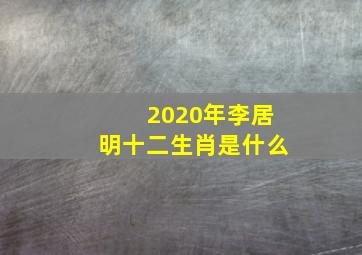 2020年李居明十二生肖是什么